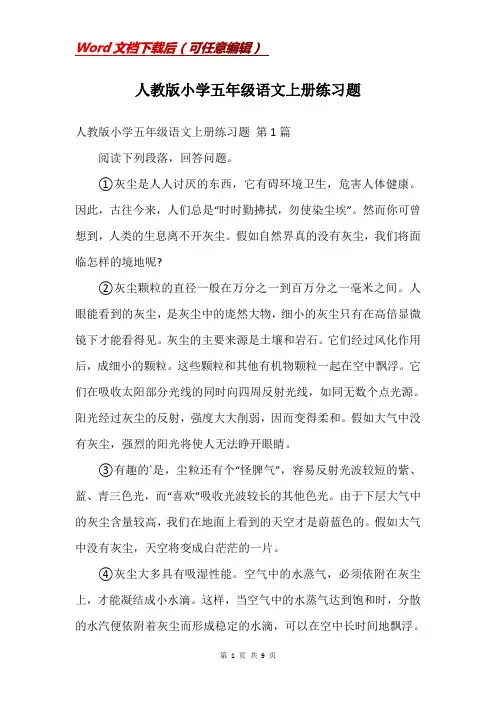 Word文档下载后（可任意编辑）

人教版小学五年级语文上册练习题

人教版小学五年级语文上册练习题 第1篇

阅读下列段落，回答问题。

①灰尘是人人讨厌的东西，它有碍环境卫生，危害人体健康。因此，古往今来，人们总是“时时勤拂拭，勿使染尘埃”。然而你可曾想到，人类的生息离不开灰尘。假如自然界真的没有灰尘，我们将面临怎样的境地呢?

②灰尘颗粒的直径一般在万分之一到百万分之一毫米之间。人眼能看到的灰尘，是灰尘中的庞然大物，细小的灰尘只有在高倍显微镜下才能看得见。灰尘的主要来源是土壤和岩石。它们经过风化作用后，成细小的颗粒。这些颗粒和其他有机物颗粒一起在空中飘浮。它们在吸收太阳部分光线的同时向四周反射光线，如同无数个点光源。阳光经过灰尘的反射，强度大大削弱，因而变得柔和。假如大气中没有灰尘，强烈的阳光将使人无法睁开眼睛。

③有趣的`是，尘粒还有个“怪脾气”，容易反射光波较短的紫、蓝、青三色光，而“喜欢”吸收光波较长的其他色光。由于下层大气中的灰尘含量较高，我们在地面上看到的天空才是蔚蓝色的。假如大气中没有灰尘，天空将变成白茫茫的一片。

④灰尘大多具有吸湿性能。空气中的水蒸气，必须依附在灰尘上，才能凝结成小水滴。这样，当空气中的水蒸气达到饱和时，分散的水汽便依附着灰尘而形成稳定的水滴，可以在空中长时间地飘浮。

第 1 页 共 9 页